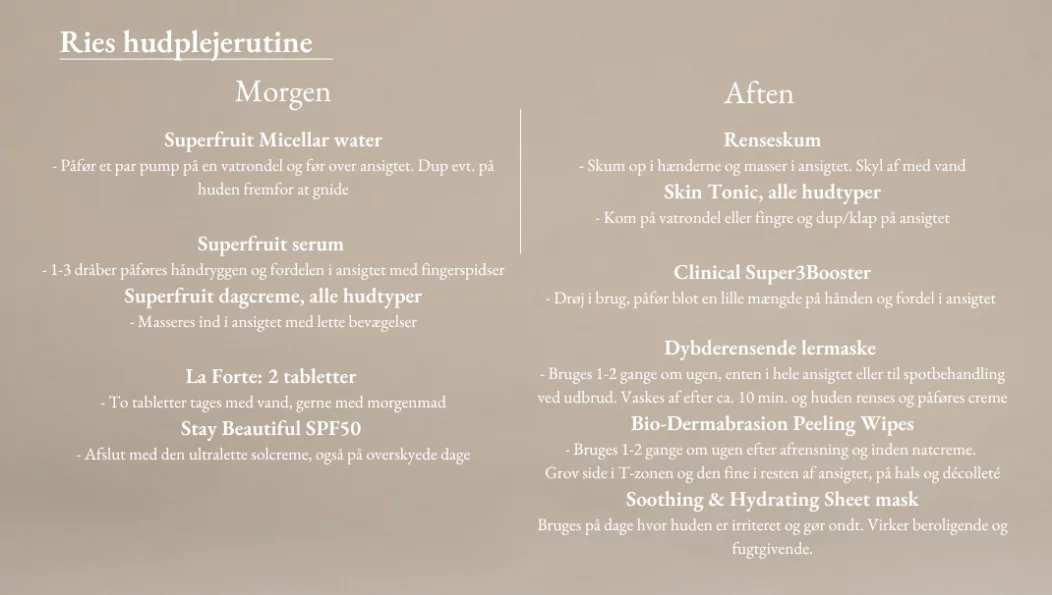 Ries hudplejerutine

Morgen

Superfruit Micellar water
- Påfør et par pump på en vatrondel og før over ansigtet. Dup evt. på huden fremfor at gnide

Superfruit serum
- 1-3 dråber påføres håndryggen og fordelen i ansigtet med fingerspidser

Superfruit dagcreme, alle hudtyper
- Masseres ind i ansigtet med lette bevægelser

La Forte: 2 tabletter
- To tabletter tages med vand, gerne med morgenmad

Stay Beautiful SPF50
- Afslut med den ultralette solcreme, også på overskyede dage

Aften

Renseskum
- Skum op i hænderne og masser i ansigtet. Skyl af med vand

Skin Tonic, alle hudtyper
- Kom på vatrondel eller fingre og dup/klap på ansigtet

Clinical Super3Booster
- Drøj i brug, påfør blot en lille mængde på hånden og fordel i ansigtet

Dybderensende lermaske
- Bruges 1-2 gange om ugen, enten i hele ansigtet eller til spotbehandling ved udbrud. Vaskes af efter ca. 10 min. og huden renses og påføres creme

Bio-Dermabrasion Peeling Wipes
- Bruges 1-2 gange om ugen efter afrensning og inden natcreme. Grov side i T-zonen og den fine i resten af ansigtet, på hals og décolleté

Soothing & Hydrating Sheet mask
Bruges på dage hvor huden er irriteret og gør ondt. Virker beroligende og fugtgivende.